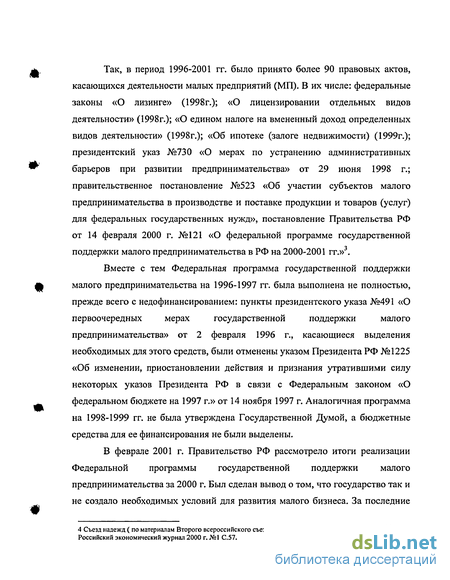 Так, в период 1996-2001 гг. было принято более 90 правовых актов, касающихся деятельности малых предприятий (МП). В их числе: федеральные законы «О лизинге» (1998г.); «О лицензировании отдельных видов деятельности» (1998г.); «О едином налоге на вмененный доход определенных видов деятельности» (1998г.); «Об ипотеке (залоге недвижимости) (1999г.); президентский указ №730 «О мерах по устранению административных барьеров при развитии предпринимательства» от 29 июня 1998 г.; правительственное постановление №523 «Об участии субъектов малого предпринимательства в производстве и поставке продукции и товаров (услуг) для федеральных государственных нужд», постановление Правительства РФ от 14 февраля 2000 г. №121 «О федеральной программе государственной поддержки малого предпринимательства в РФ на 2000-2001 гг.»$^3$.

Вместе с тем Федеральная программа государственной поддержки малого предпринимательства на 1996-1997 гг. была выполнена не полностью, прежде всего с недофинансированием: пункты президентского указа №491 «О первоочередных мерах государственной поддержки малого предпринимательства» от 2 февраля 1996 г., касающиеся выделения необходимых для этого средств, были отменены указом Президента РФ №1225 «Об изменении, приостановлении действия и признания утратившими силу некоторых указов Президента РФ в связи с Федеральным законом «О федеральном бюджете на 1997 г.» от 14 ноября 1997 г. Аналогичная программа на 1998-1999 гг. не была утверждена Государственной Думой, а бюджетные средства для ее финансирования не были выделены.

В феврале 2001 г. Правительство РФ рассмотрело итоги реализации Федеральной программы государственной поддержки малого предпринимательства за 2000 г. Был сделан вывод о том, что государство так и не создало необходимых условий для развития малого бизнеса. За последние

4 Съезд надежд ( по материалам Второго всероссийского съе: Российский экономический журнал 2000 г. №1 С.57.

dsLib.net
библиотека диссертаций